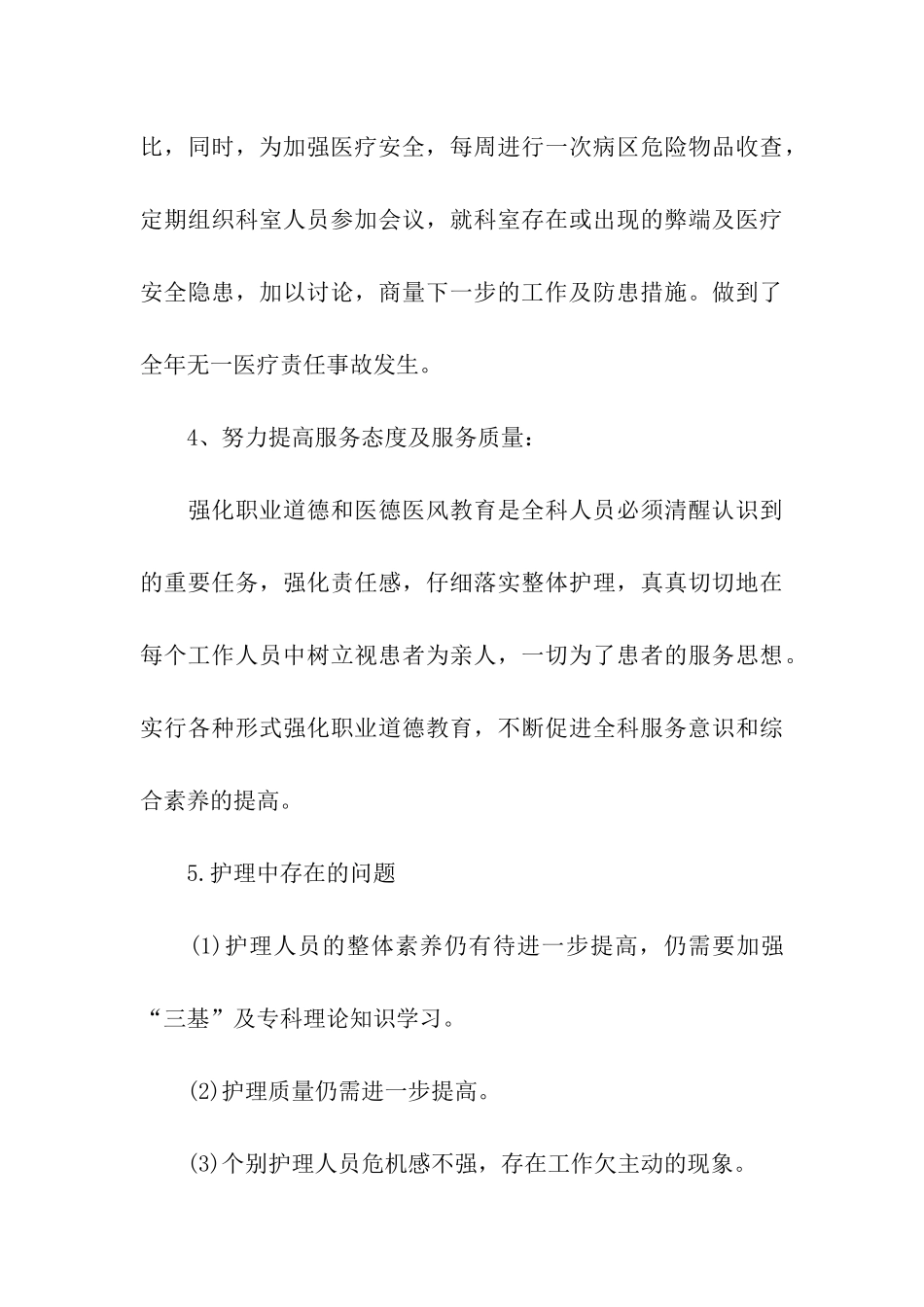 比，同时，为加强医疗安全，每周进行一次病区危险物品收查，定期组织科室人员参加会议，就科室存在或出现的弊端及医疗安全隐患，加以讨论，商量下一步的工作及防患措施。做到了全年无一医疗责任事故发生。

4、努力提高服务态度及服务质量：

强化职业道德和医德医风教育是全科人员必须清醒认识到的重要任务，强化责任感，仔细落实整体护理，真真切切地在每个工作人员中树立视患者为亲人，一切为了患者的服务思想。实行各种形式强化职业道德教育，不断促进全科服务意识和综合素养的提高。

5.护理中存在的问题

(1)护理人员的整体素养仍有待进一步提高，仍需要加强“三基”及专科理论知识学习。

(2)护理质量仍需进一步提高。

(3)个别护理人员危机感不强，存在工作欠主动的现象。